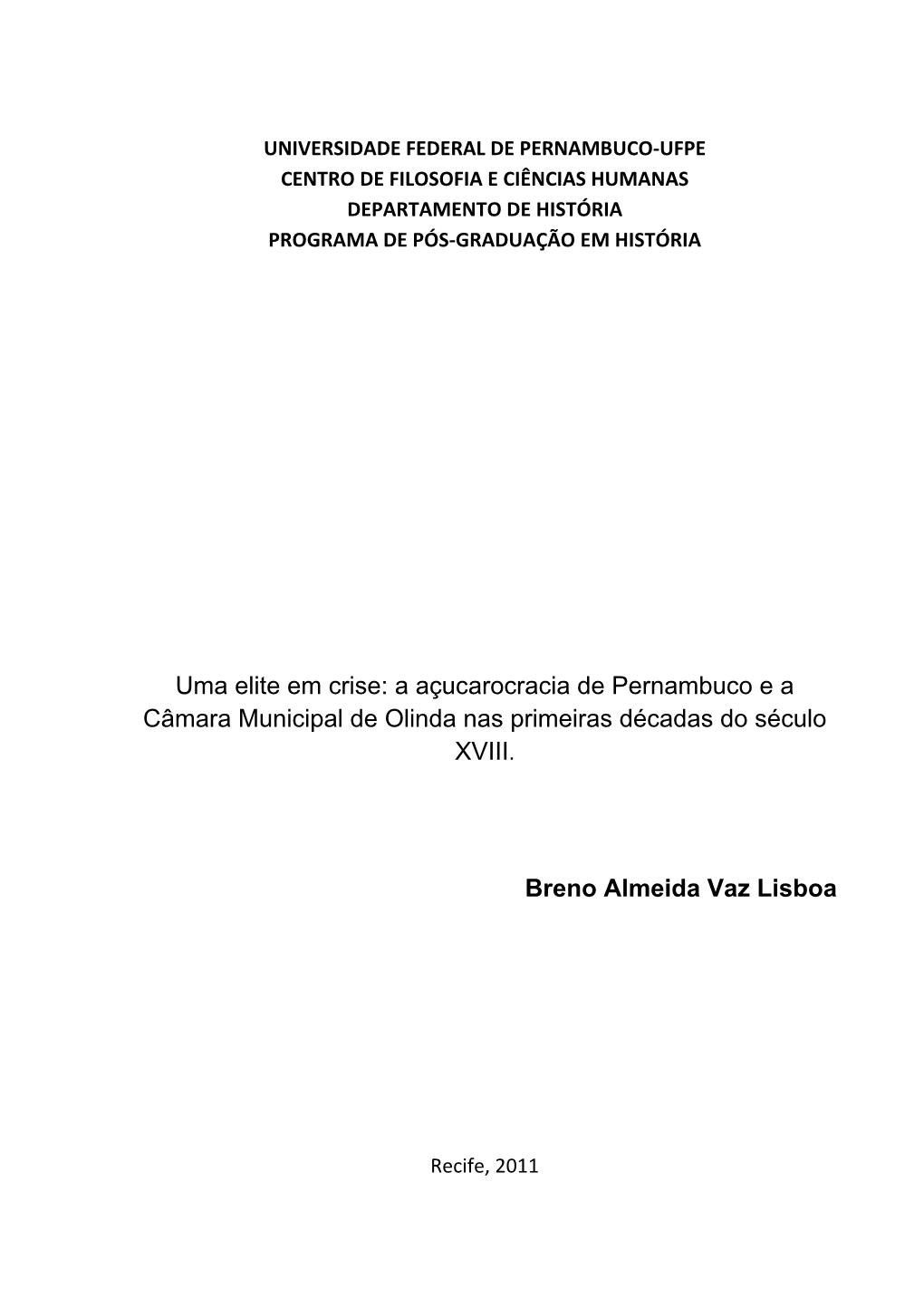 UNIVERSIDADE FEDERAL DE PERNAMBUCO-UFPE
CENTRO DE FILOSOFIA E CIÊNCIAS HUMANAS
DEPARTAMENTO DE HISTÓRIA
PROGRAMA DE PÓS-GRADUAÇÃO EM HISTÓRIA

Uma elite em crise: a açucarocracia de Pernambuco e a Câmara Municipal de Olinda nas primeiras décadas do século XVIII.

Breno Almeida Vaz Lisboa

Recife, 2011